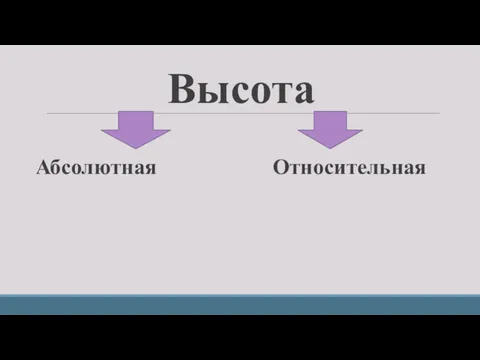 Высота

Абсолютная

Относительная